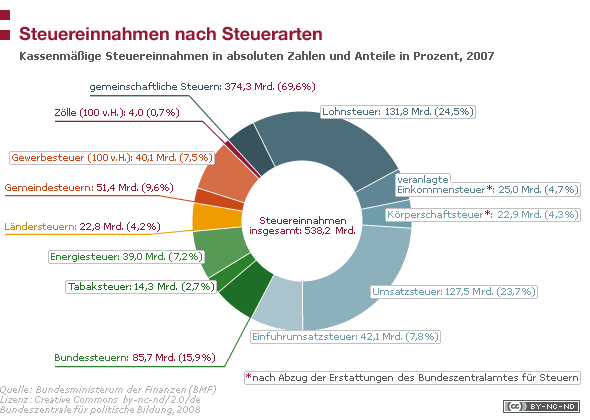 Steuereinnahmen nach Steuerarten

Kassenmäßige Steuereinnahmen in absoluten Zahlen und Anteile in Prozent, 2007

gemeinschaftliche Steuern: 374,3 Mrd. (69,6%)

Zölle (100 v.H.): 4,0 (0,7%)

Gewerbesteuer (100 v.H.): 40,1 Mrd. (7,5%)

Gemeindesteuern: 51,4 Mrd. (9,6%)

Ländersteuern: 22,8 Mrd. (4,2%)

Energiesteuer: 39,0 Mrd. (7,2%)

Tabaksteuer: 14,3 Mrd. (2,7%)

Bundessteuern: 85,7 Mrd. (15,9%)

Lohnsteuer: 131,8 Mrd. (24,5%)

veranlagte Einkommensteuer*: 25,0 Mrd. (4,7%)

Körperschaftsteuer*: 22,9 Mrd. (4,3%)

Steuereinnahmen insgesamt: 538,2 Mrd.

Umsatzsteuer: 127,5 Mrd. (23,7%)

Einfuhrumsatzsteuer: 42,1 Mrd. (7,8%)

*nach Abzug der Erstattungen des Bundeszentralamtes für Steuern

Quelle: Bundesministerum der Finanzen (BMF)
Lizenz: Creative Commons by-nc-nd/2.0/de
Bundeszentrale für politische Bildung, 2008

(cc) BY-NC-ND